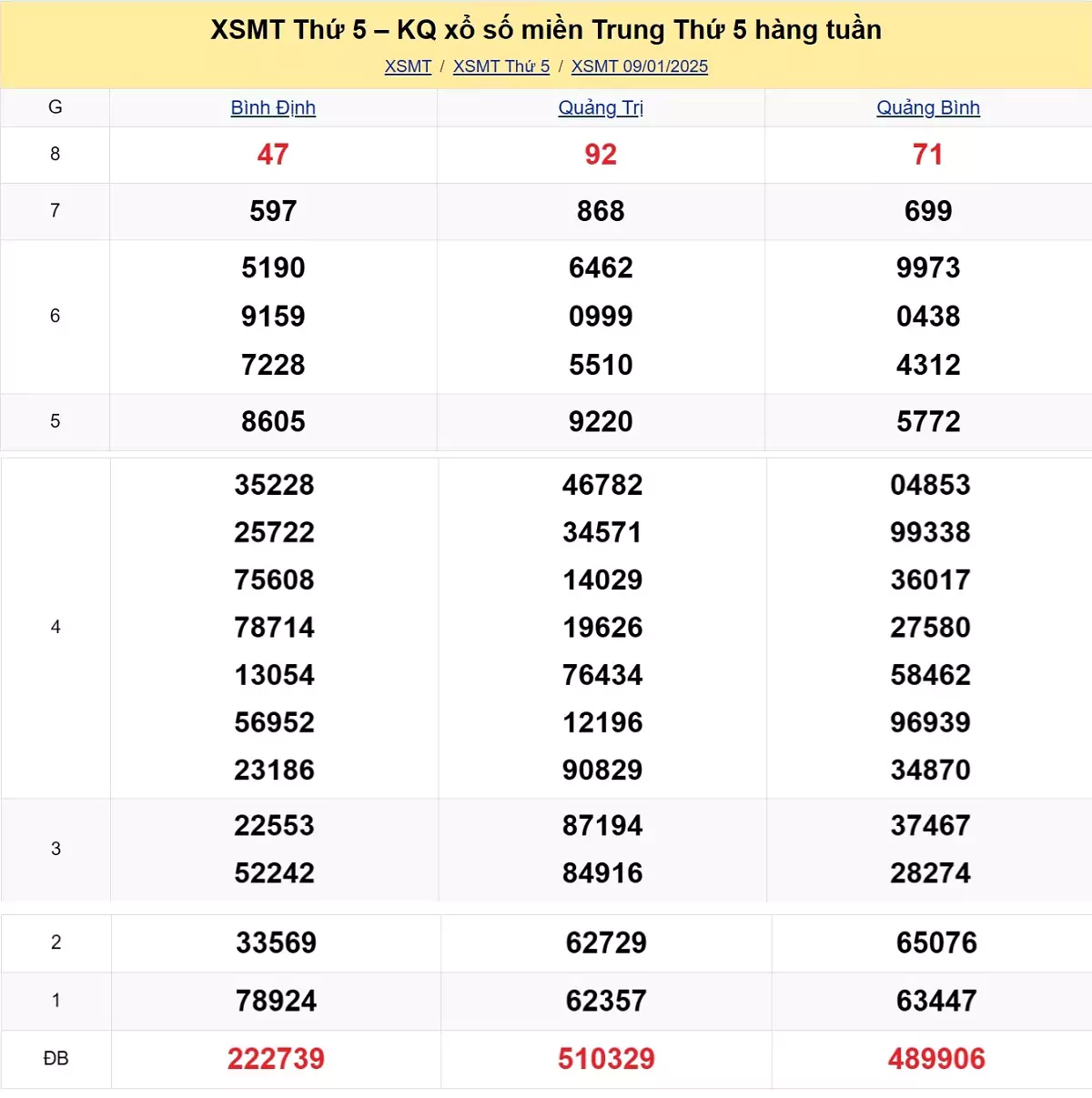 XSMT Thứ 5 – KQ xổ số miền Trung Thứ 5 hàng tuần

XSMT / XSMT Thứ 5 / XSMT 09/01/2025

| G | Bình Định | Quảng Trị | Quảng Bình |
|---|---|---|---|
| 8 | 47 | 92 | 71 |
| 7 | 597 | 868 | 699 |
| 6 | 5190 9159 7228 | 6462 0999 5510 | 9973 0438 4312 |
| 5 | 8605 | 9220 | 5772 |
| 4 | 35228 25722 75608 78714 13054 56952 23186 | 46782 34571 14029 19626 76434 12196 90829 | 04853 99338 36017 27580 58462 96939 34870 |
| 3 | 22553 52242 | 87194 84916 | 37467 28274 |
| 2 | 33569 | 62729 | 65076 |
| 1 | 78924 | 62357 | 63447 |
| ĐB | 222739 | 510329 | 489906 |